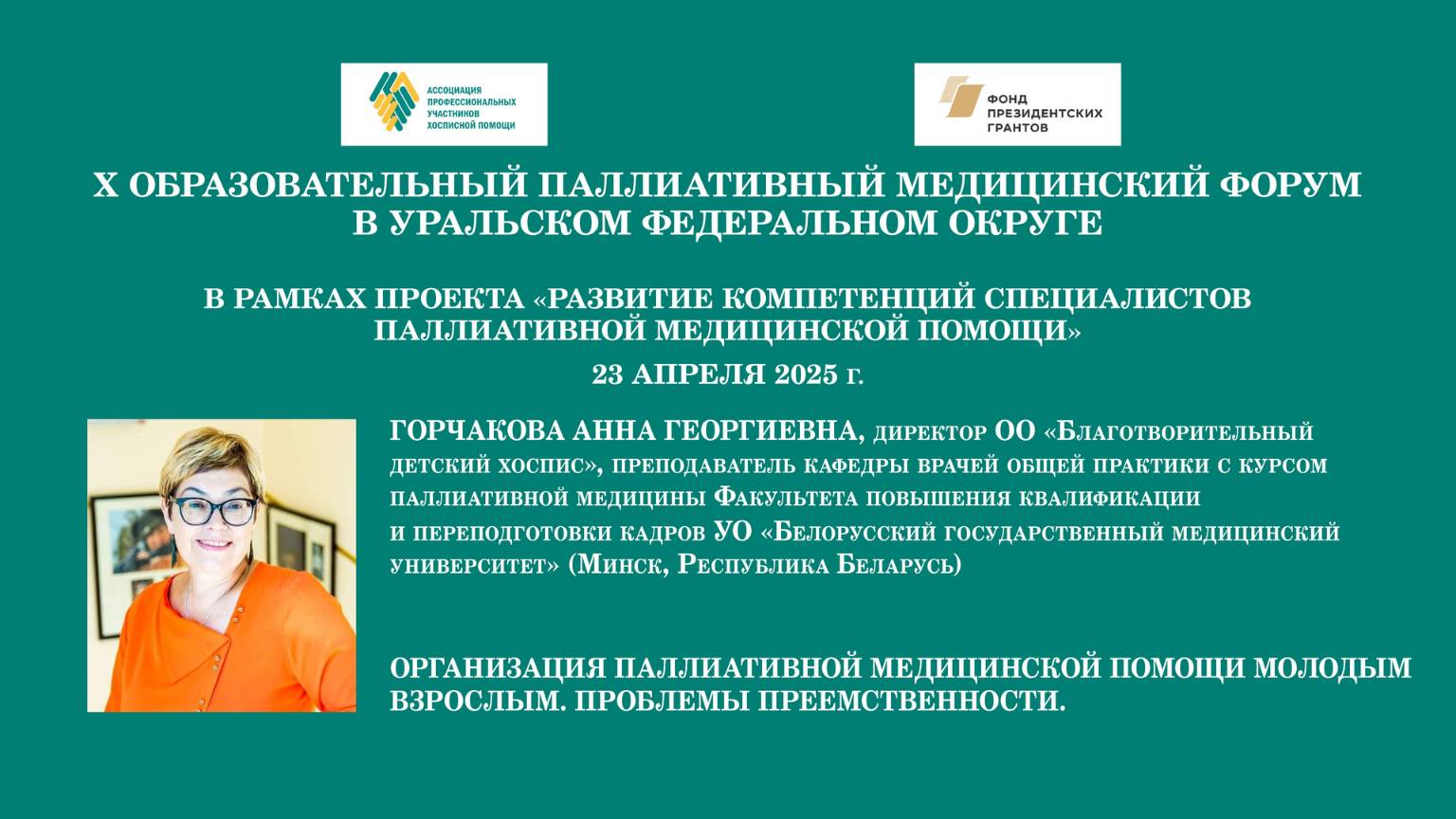 АССОЦИАЦИЯ ПРОФЕССИОНАЛЬНЫХ УЧАСТНИКОВ ХОСПИСНОЙ ПОМОЩИ

ФОНД ПРЕЗИДЕНТСКИХ ГРАНТОВ

X ОБРАЗОВАТЕЛЬНЫЙ ПАЛЛИАТИВНЫЙ МЕДИЦИНСКИЙ ФОРУМ В УРАЛЬСКОМ ФЕДЕРАЛЬНОМ ОКРУГЕ

В РАМКАХ ПРОЕКТА «РАЗВИТИЕ КОМПЕТЕНЦИЙ СПЕЦИАЛИСТОВ ПАЛЛИАТИВНОЙ МЕДИЦИНСКОЙ ПОМОЩИ»

23 АПРЕЛЯ 2025 г.

ГОРЧАКОВА АННА ГЕОРГИЕВНА, директор ОО «Благотворительный детский хоспис», преподаватель кафедры врачей общей практики с курсом паллиативной медицины Факультета повышения квалификации и переподготовки кадров УО «Белорусский государственный медицинский университет» (Минск, Республика Беларусь)

ОРГАНИЗАЦИЯ ПАЛЛИАТИВНОЙ МЕДИЦИНСКОЙ ПОМОЩИ МОЛОДЫМ ВЗРОСЛЫМ. ПРОБЛЕМЫ ПРЕЕМСТВЕННОСТИ.